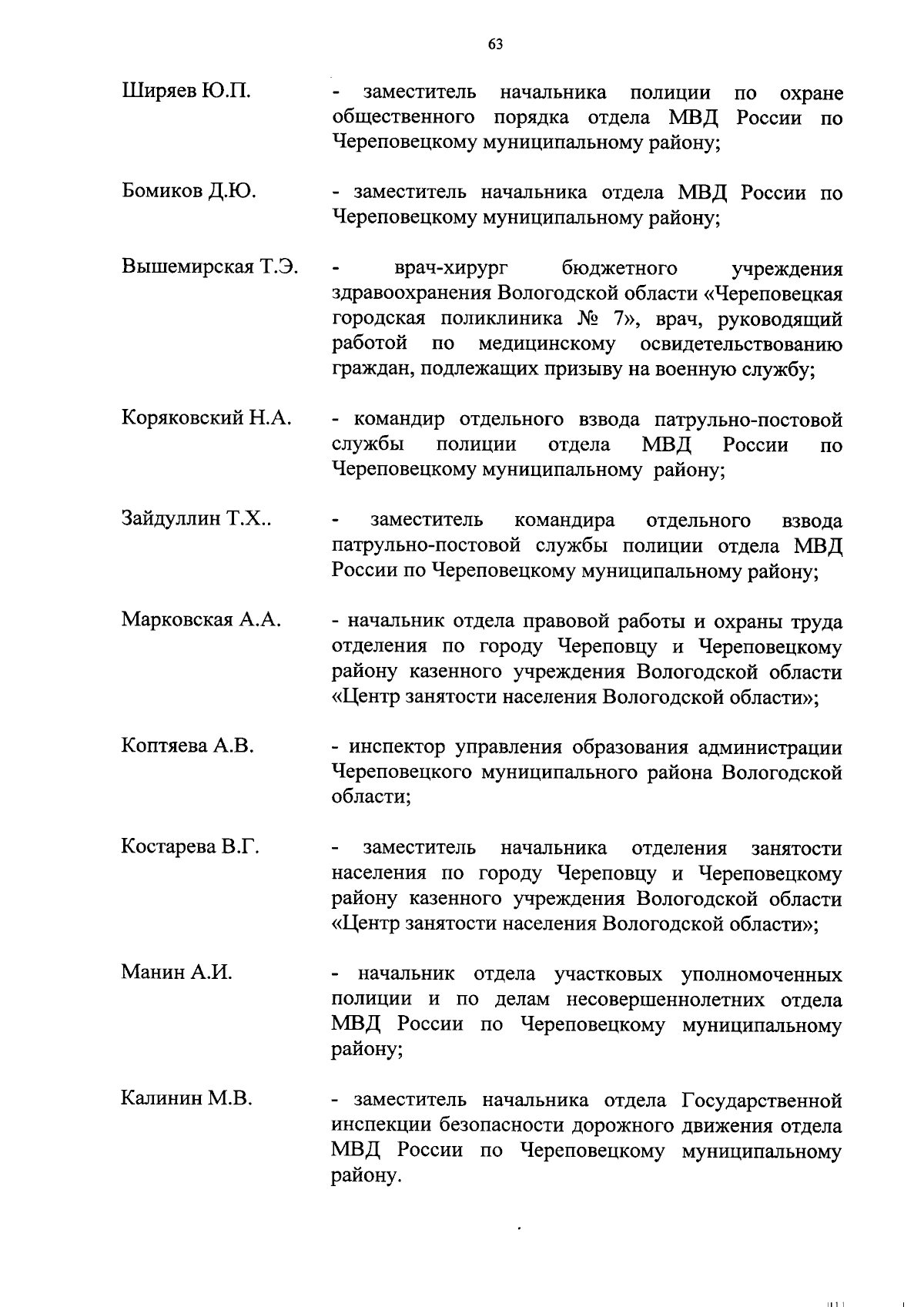 63

Ширяев Ю.П. - заместитель начальника полиции по охране общественного порядка отдела МВД России по Череповецкому муниципальному району;

Бомиков Д.Ю. - заместитель начальника отдела МВД России по Череповецкому муниципальному району;

Вышемирская Т.Э. - врач-хирург бюджетного учреждения здравоохранения Вологодской области «Череповецкая городская поликлиника № 7», врач, руководящий работой по медицинскому освидетельствованию граждан, подлежащих призыву на военную службу;

Коряковский Н.А. - командир отдельного взвода патрульно-постовой службы полиции отдела МВД России по Череповецкому муниципальному району;

Зайдуллин Т.Х.. - заместитель командира отдельного взвода патрульно-постовой службы полиции отдела МВД России по Череповецкому муниципальному району;

Марковская А.А. - начальник отдела правовой работы и охраны труда отделения по городу Череповцу и Череповецкому району казенного учреждения Вологодской области «Центр занятости населения Вологодской области»;

Коптяева А.В. - инспектор управления образования администрации Череповецкого муниципального района Вологодской области;

Костарева В.Г. - заместитель начальника отделения занятости населения по городу Череповцу и Череповецкому району казенного учреждения Вологодской области «Центр занятости населения Вологодской области»;

Манин А.И. - начальник отдела участковых уполномоченных полиции и по делам несовершеннолетних отдела МВД России по Череповецкому муниципальному району;

Калинин М.В. - заместитель начальника отдела Государственной инспекции безопасности дорожного движения отдела МВД России по Череповецкому муниципальному району.